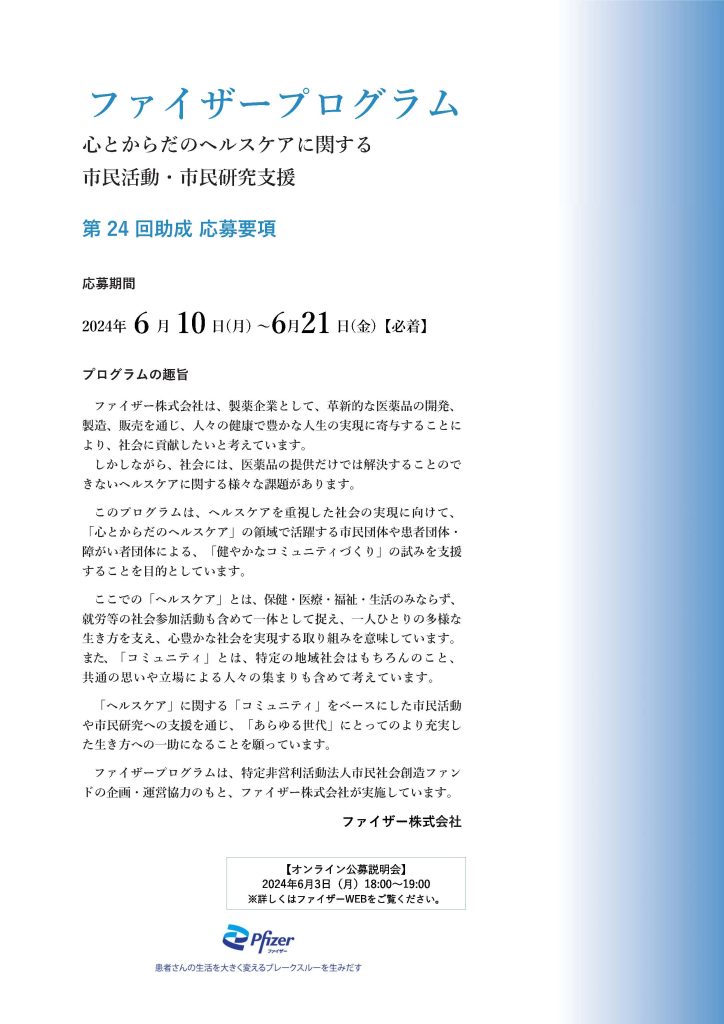 ファイザープログラム
心とからだのヘルスケアに関する
市民活動・市民研究支援

第 24 回助成 応募要項

応募期間

2024年 6 月 10 日(月) ~6月21 日(金)【必着】

プログラムの趣旨

ファイザー株式会社は、製薬企業として、革新的な医薬品の開発、製造、販売を通じ、人々の健康で豊かな人生の実現に寄与することにより、社会に貢献したいと考えています。
しかしながら、社会には、医薬品の提供だけでは解決することのできないヘルスケアに関する様々な課題があります。

このプログラムは、ヘルスケアを重視した社会の実現に向けて、「心とからだのヘルスケア」の領域で活躍する市民団体や患者団体・障がい者団体による、「健やかなコミュニティづくり」の試みを支援することを目的としています。

ここでの「ヘルスケア」とは、保健・医療・福祉・生活のみならず、就労等の社会参加活動も含めて一体として捉え、一人ひとりの多様な生き方を支え、心豊かな社会を実現する取り組みを意味しています。また、「コミュニティ」とは、特定の地域社会はもちろんのこと、共通の思いや立場による人々の集まりも含めて考えています。

「ヘルスケア」に関する「コミュニティ」をベースにした市民活動や市民研究への支援を通じ、「あらゆる世代」にとってのより充実した生き方への一助になることを願っています。

ファイザープログラムは、特定非営利活動法人市民社会創造ファンドの企画・運営協力のもと、ファイザー株式会社が実施しています。

ファイザー株式会社

【オンライン公募説明会】
2024年6月3日（月）18:00～19:00
※詳しくはファイザーWEBをご覧ください。

Pfizer
ファイザー
患者さんの生活を大きく変えるブレークスルーを生みだす